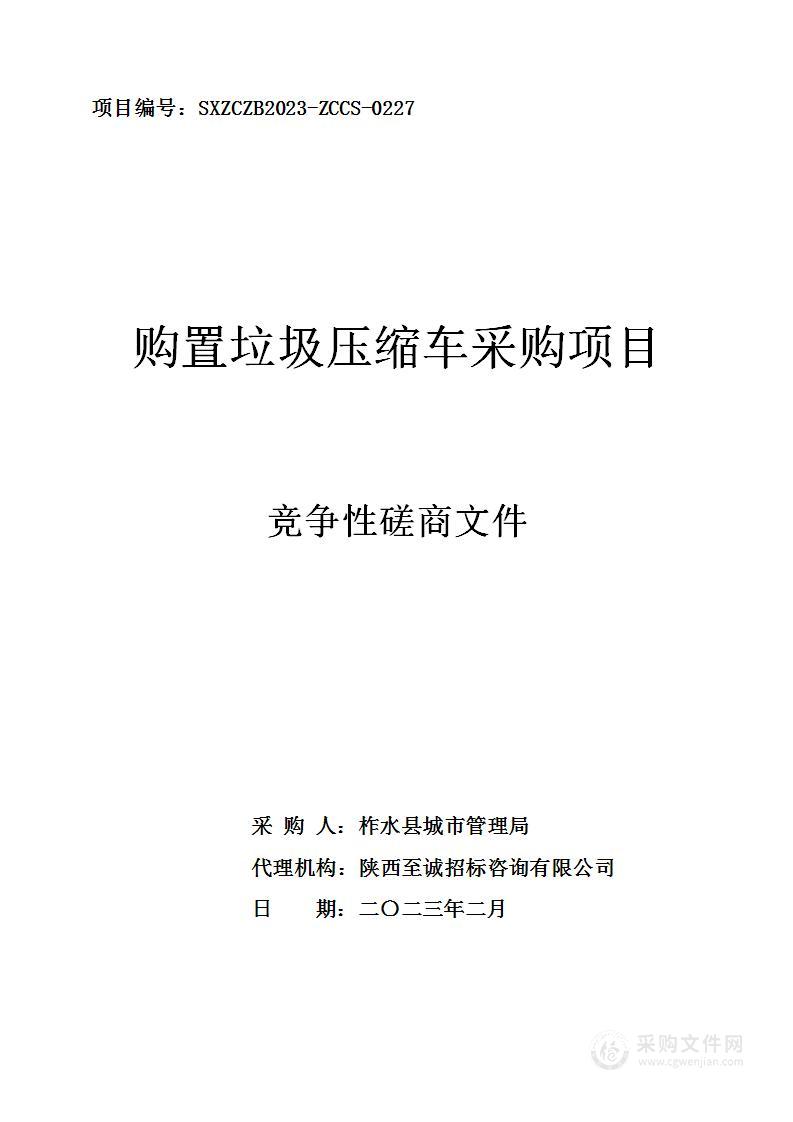 项目编号：SXZCZB2023-ZCCS-0227

购置垃圾压缩车采购项目

竞争性磋商文件

采 购 人：柞水县城市管理局
代理机构：陕西至诚招标咨询有限公司
日 期：二〇二三年二月

采购文件网
www.cgwenjian.com